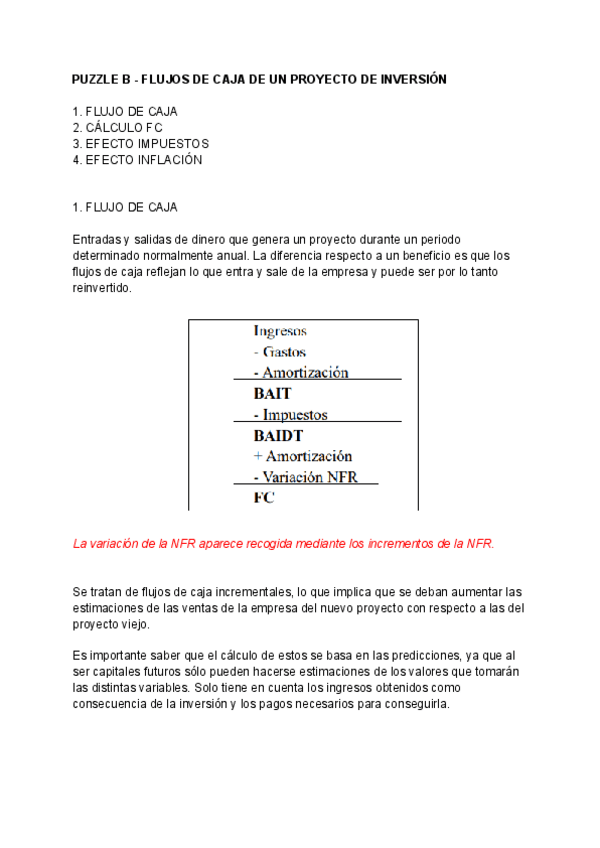 PUZZLE B - FLUJOS DE CAJA DE UN PROYECTO DE INVERSIÓN

1. FLUJO DE CAJA
2. CÁLCULO FC
3. EFECTO IMPUESTOS
4. EFECTO INFLACIÓN

1. FLUJO DE CAJA

Entradas y salidas de dinero que genera un proyecto durante un periodo determinado normalmente anual. La diferencia respecto a un beneficio es que los flujos de caja reflejan lo que entra y sale de la empresa y puede ser por lo tanto reinvertido.

Ingresos
- Gastos
- Amortización
BAIT
- Impuestos
BAIDT
+ Amortización
- Variación NFR
FC

La variación de la NFR aparece recogida mediante los incrementos de la NFR.

Se tratan de flujos de caja incrementales, lo que implica que se deban aumentar las estimaciones de las ventas de la empresa del nuevo proyecto con respecto a las del proyecto viejo.

Es importante saber que el cálculo de estos se basa en las predicciones, ya que al ser capitales futuros sólo pueden hacerse estimaciones de los valores que tomarán las distintas variables. Solo tiene en cuenta los ingresos obtenidos como consecuencia de la inversión y los pagos necesarios para conseguirla.